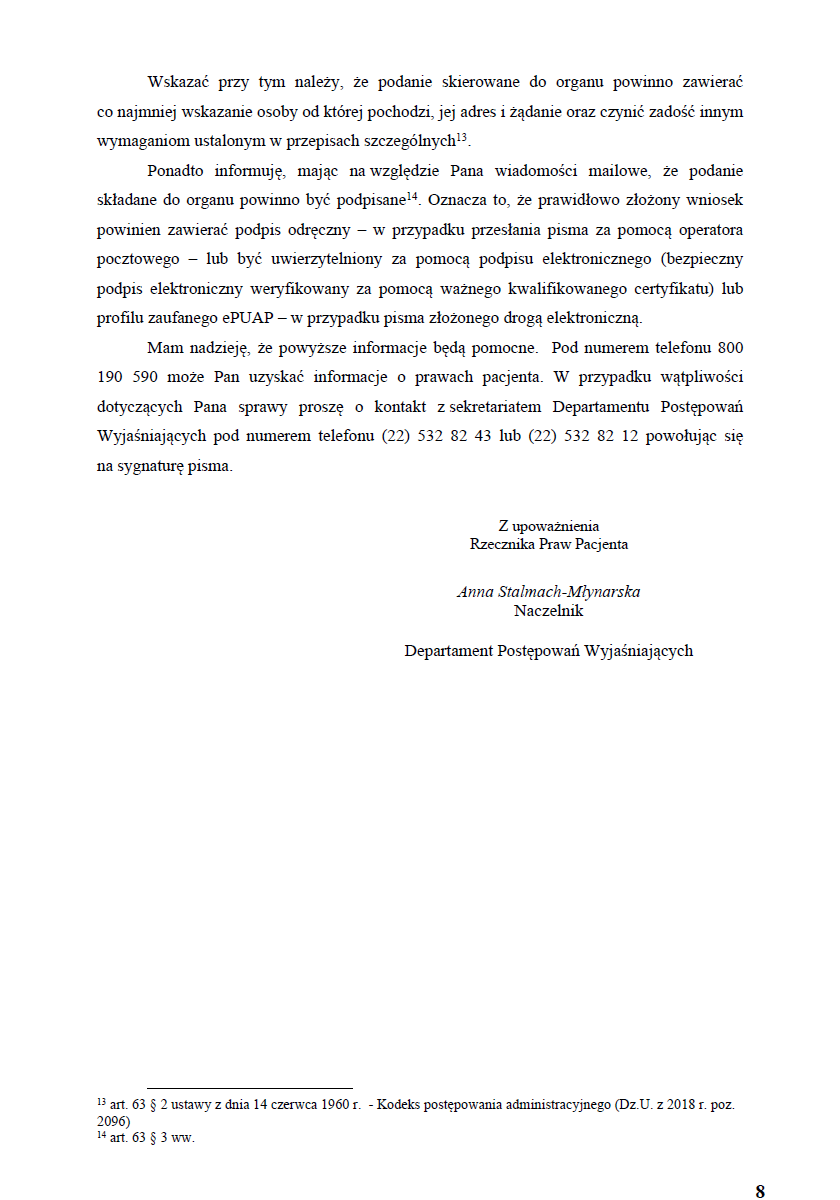 Wskazać przy tym należy, że podanie skierowane do organu powinno zawierać co najmniej wskazanie osoby od której pochodzi, jej adres i żądanie oraz czynić zadość innym wymaganiom ustalonym w przepisach szczególnych$^{13}$.

Ponadto informuję, mając na względzie Pana wiadomości mailowe, że podanie składane do organu powinno być podpisane$^{14}$. Oznacza to, że prawidłowo złożony wniosek powinien zawierać podpis odręczny – w przypadku przesłania pisma za pomocą operatora pocztowego – lub być uwierzytelniony za pomocą podpisu elektronicznego (bezpieczny podpis elektroniczny weryfikowany za pomocą ważnego kwalifikowanego certyfikatu) lub profilu zaufanego ePUAP – w przypadku pisma złożonego drogą elektroniczną.

Mam nadzieję, że powyższe informacje będą pomocne. Pod numerem telefonu 800 190 590 może Pan uzyskać informacje o prawach pacjenta. W przypadku wątpliwości dotyczących Pana sprawy proszę o kontakt z sekretariatem Departamentu Postępowań Wyjaśniających pod numerem telefonu (22) 532 82 43 lub (22) 532 82 12 powołując się na sygnaturę pisma.

Z upoważnienia
Rzecznika Praw Pacjenta

Anna Stalmach-Młynarska
Naczelnik

Departament Postępowań Wyjaśniających

$^{13}$ art. 63 § 2 ustawy z dnia 14 czerwca 1960 r. - Kodeks postępowania administracyjnego (Dz.U. z 2018 r. poz. 2096)
$^{14}$ art. 63 § 3 ww.

8